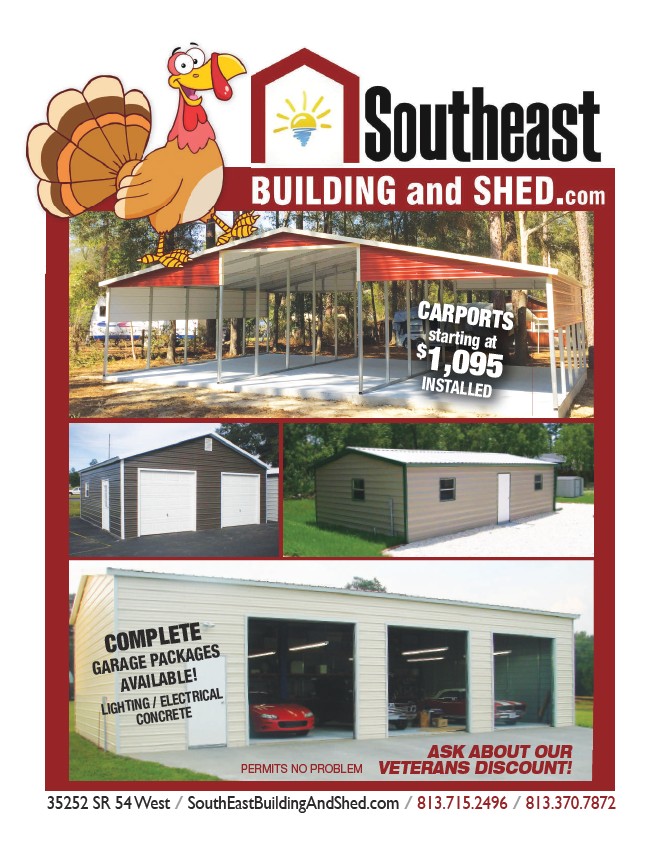 Southeast

BUILDING and SHED.com

CARPORTS
starting at
$1,095
INSTALLED

COMPLETE
GARAGE PACKAGES
AVAILABLE!
LIGHTING / ELECTRICAL
CONCRETE

PERMITS NO PROBLEM

ASK ABOUT OUR
VETERANS DISCOUNT!

35252 SR 54 West / SouthEastBuildingAndShed.com / 813.715.2496 / 813.370.7872